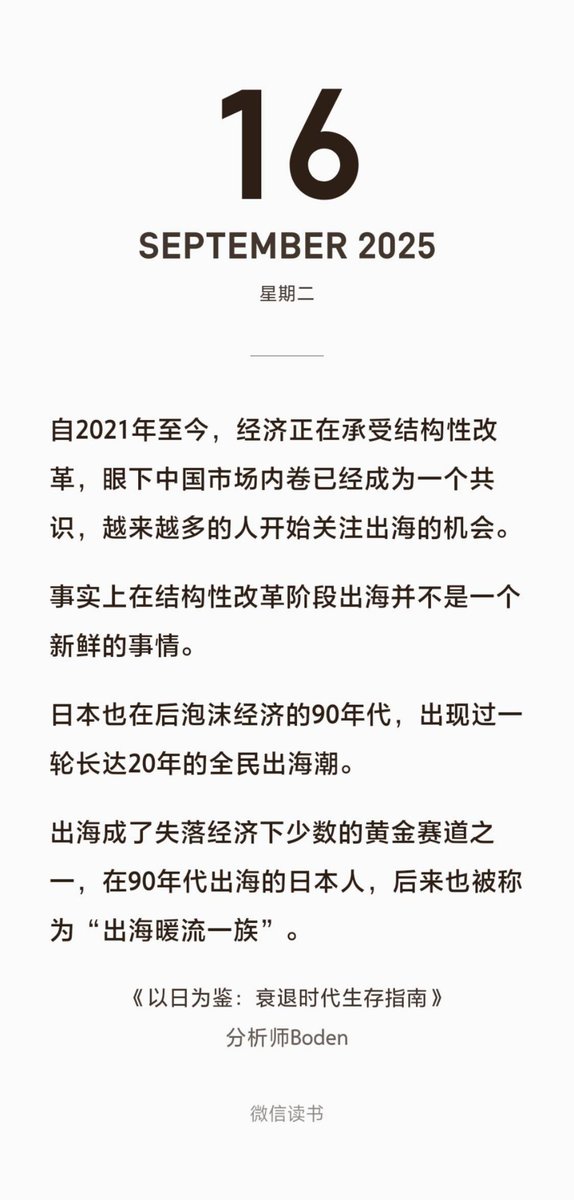 16

SEPTEMBER 2025

星期二

自2021年至今，经济正在承受结构性改革，眼下中国市场内卷已经成为一个共识，越来越多的人开始关注出海的机会。

事实上在结构性改革阶段出海并不是一个新鲜的事情。

日本也在后泡沫经济的90年代，出现过一轮长达20年的全民出海潮。

出海成了失落经济下少数的黄金赛道之一，在90年代出海的日本人，后来也被称为“出海暖流一族”。

《以日为鉴：衰退时代生存指南》
分析师Boden

微信读书